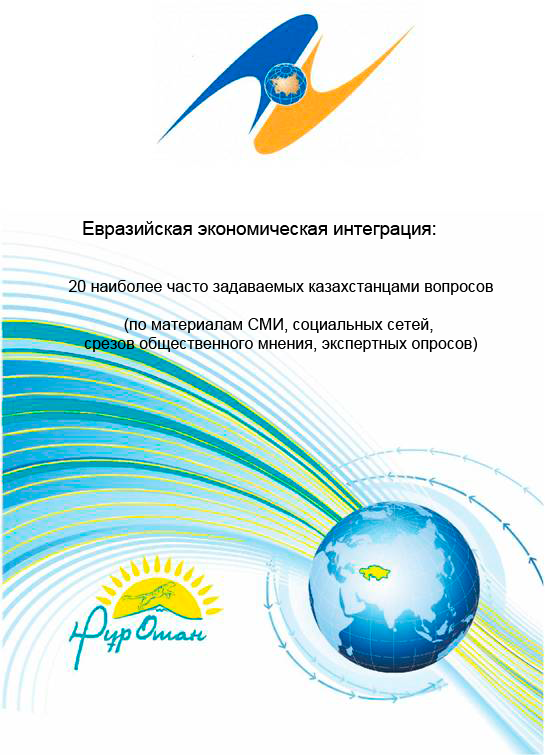 Евразийская экономическая интеграция:

20 наиболее часто задаваемых казахстанцами вопросов

(по материалам СМИ, социальных сетей, срезов общественного мнения, экспертных опросов)

Нұр Отан